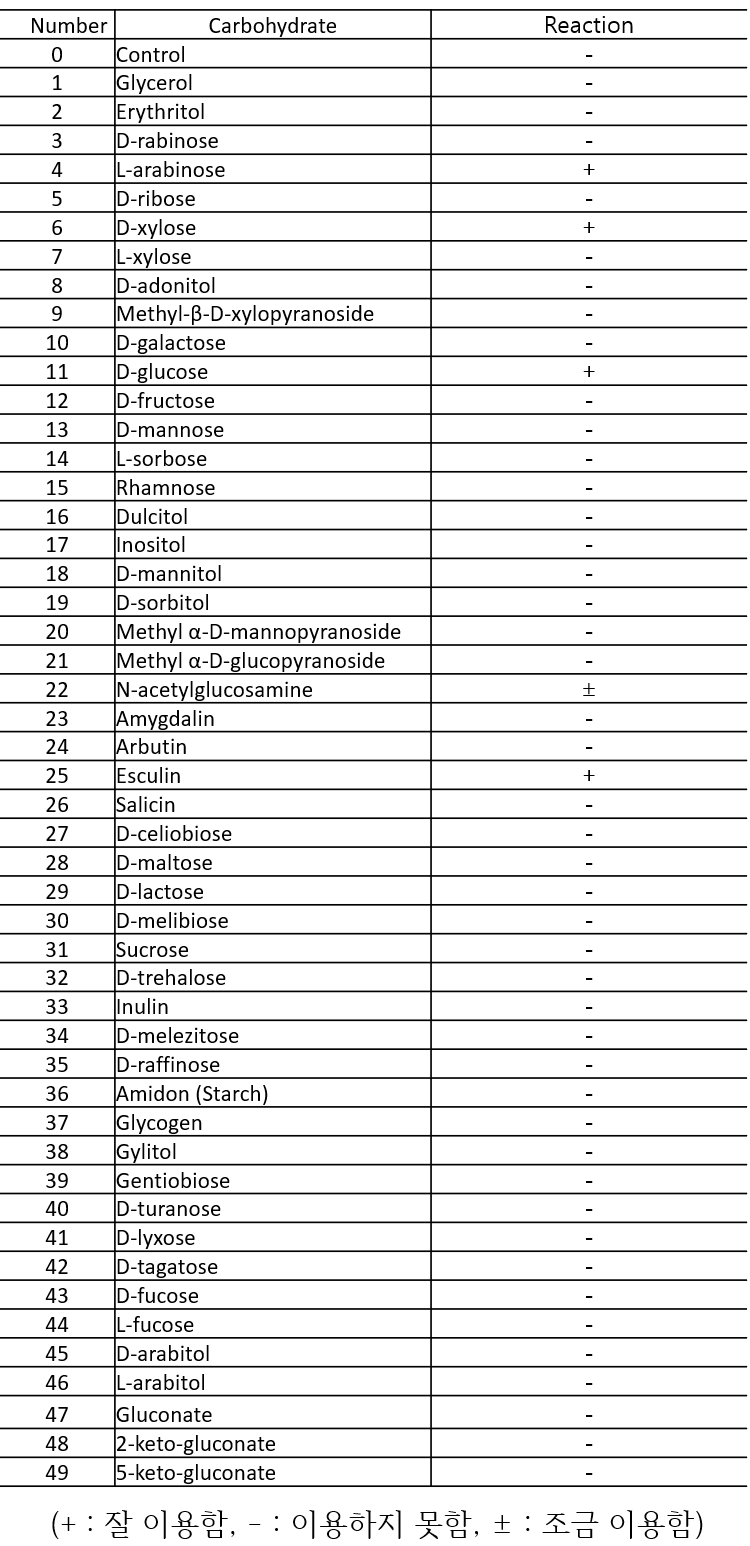 | Number | Carbohydrate | Reaction |
|---|---|---|
| 0 | Control | - |
| 1 | Glycerol | - |
| 2 | Erythritol | - |
| 3 | D-rabinose | - |
| 4 | L-arabinose | + |
| 5 | D-ribose | - |
| 6 | D-xylose | + |
| 7 | L-xylose | - |
| 8 | D-adonitol | - |
| 9 | Methyl-β-D-xylopyranoside | - |
| 10 | D-galactose | - |
| 11 | D-glucose | + |
| 12 | D-fructose | - |
| 13 | D-mannose | - |
| 14 | L-sorbose | - |
| 15 | Rhamnose | - |
| 16 | Dulcitol | - |
| 17 | Inositol | - |
| 18 | D-mannitol | - |
| 19 | D-sorbitol | - |
| 20 | Methyl α-D-mannopyranoside | - |
| 21 | Methyl α-D-glucopyranoside | - |
| 22 | N-acetylglucosamine | ± |
| 23 | Amygdalin | - |
| 24 | Arbutin | - |
| 25 | Esculin | + |
| 26 | Salicin | - |
| 27 | D-celiobiose | - |
| 28 | D-maltose | - |
| 29 | D-lactose | - |
| 30 | D-melibiose | - |
| 31 | Sucrose | - |
| 32 | D-trehalose | - |
| 33 | Inulin | - |
| 34 | D-melezitose | - |
| 35 | D-raffinose | - |
| 36 | Amidon (Starch) | - |
| 37 | Glycogen | - |
| 38 | Gylitol | - |
| 39 | Gentiobiose | - |
| 40 | D-turanose | - |
| 41 | D-lyxose | - |
| 42 | D-tagatose | - |
| 43 | D-fucose | - |
| 44 | L-fucose | - |
| 45 | D-arabitol | - |
| 46 | L-arabitol | - |
| 47 | Gluconate | - |
| 48 | 2-keto-gluconate | - |
| 49 | 5-keto-gluconate | - |

(+ : 잘 이용함, - : 이용하지 못함, ± : 조금 이용함)